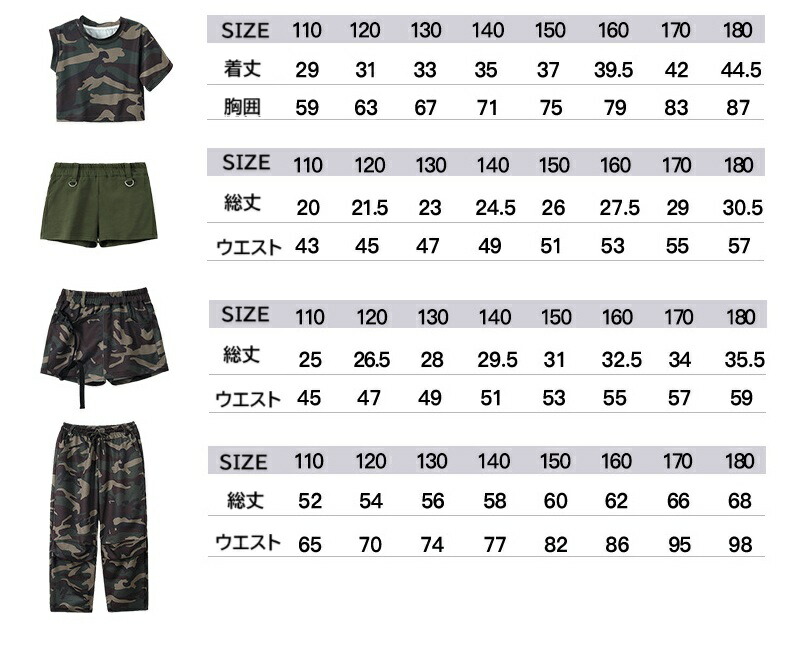 | SIZE | 110 | 120 | 130 | 140 | 150 | 160 | 170 | 180 |
|---|---|---|---|---|---|---|---|---|
| 着丈 | 29 | 31 | 33 | 35 | 37 | 39.5 | 42 | 44.5 |
| 胸囲 | 59 | 63 | 67 | 71 | 75 | 79 | 83 | 87 |

| SIZE | 110 | 120 | 130 | 140 | 150 | 160 | 170 | 180 |
|---|---|---|---|---|---|---|---|---|
| 総丈 | 20 | 21.5 | 23 | 24.5 | 26 | 27.5 | 29 | 30.5 |
| ウエスト | 43 | 45 | 47 | 49 | 51 | 53 | 55 | 57 |

| SIZE | 110 | 120 | 130 | 140 | 150 | 160 | 170 | 180 |
|---|---|---|---|---|---|---|---|---|
| 総丈 | 25 | 26.5 | 28 | 29.5 | 31 | 32.5 | 34 | 35.5 |
| ウエスト | 45 | 47 | 49 | 51 | 53 | 55 | 57 | 59 |

| SIZE | 110 | 120 | 130 | 140 | 150 | 160 | 170 | 180 |
|---|---|---|---|---|---|---|---|---|
| 総丈 | 52 | 54 | 56 | 58 | 60 | 62 | 66 | 68 |
| ウエスト | 65 | 70 | 74 | 77 | 82 | 86 | 95 | 98 |